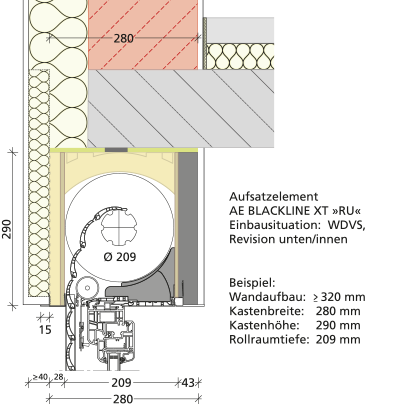 280

290

Ø 209

15

≥40 28 209 43

280

Aufsatzelement
AE BLACKLINE XT »RU«
Einbausituation: WDVS,
Revision unten/innen

Beispiel:
Wandaufbau: ≥ 320 mm
Kastenbreite: 280 mm
Kastenhöhe: 290 mm
Rollraumtiefe: 209 mm